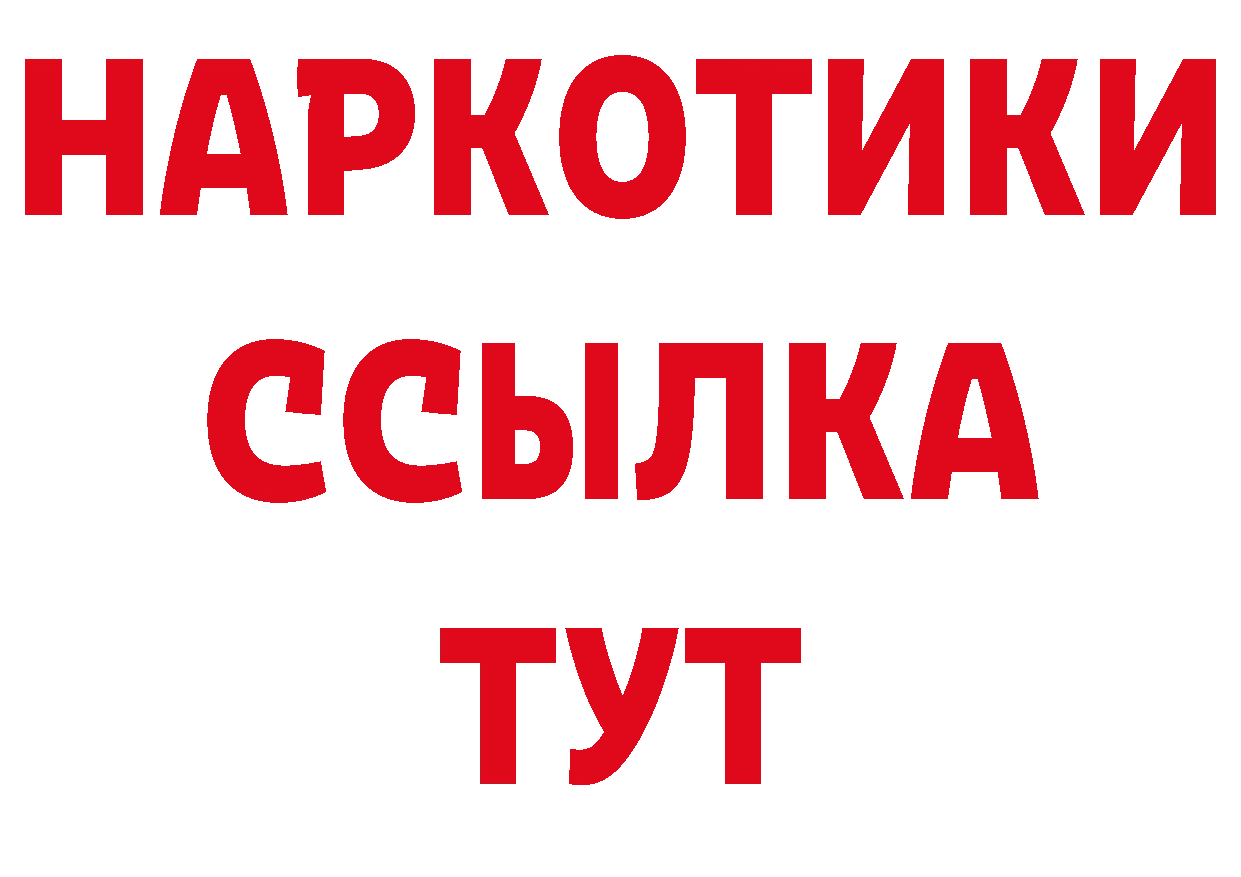 НАРКОТИКИ ССЫЛКА ТУТ